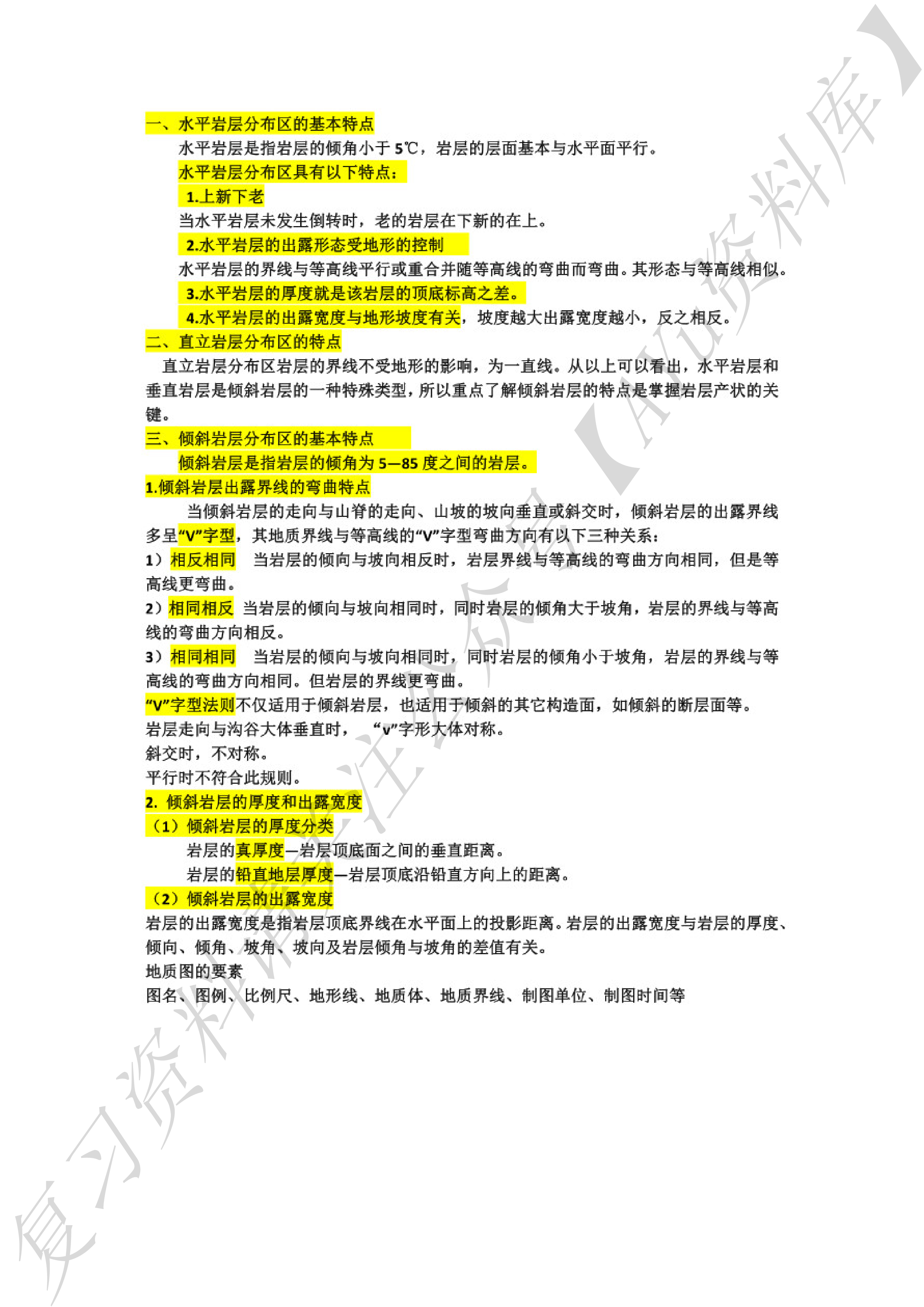 一、水平岩层分布区的基本特点

水平岩层是指岩层的倾角小于 5℃，岩层的层面基本与水平面平行。

水平岩层分布区具有以下特点：

1.上新下老

当水平岩层未发生倒转时，老的岩层在下新的在上。

2.水平岩层的出露形态受地形的控制

水平岩层的界线与等高线平行或重合并随等高线的弯曲而弯曲。其形态与等高线相似。

3.水平岩层的厚度就是该岩层的顶底标高之差。

4.水平岩层的出露宽度与地形坡度有关，坡度越大出露宽度越小，反之相反。

二、直立岩层分布区的特点

直立岩层分布区岩层的界线不受地形的影响，为一直线。从以上可以看出，水平岩层和垂直岩层是倾斜岩层的一种特殊类型，所以重点了解倾斜岩层的特点是掌握岩层产状的关键。

三、倾斜岩层分布区的基本特点

倾斜岩层是指岩层的倾角为 5—85 度之间的岩层。

1.倾斜岩层出露界线的弯曲特点

当倾斜岩层的走向与山脊的走向、山坡的坡向垂直或斜交时，倾斜岩层的出露界线多呈“V”字型，其地质界线与等高线的“V”字型弯曲方向有以下三种关系：

1）相反相同　当岩层的倾向与坡向相反时，岩层界线与等高线的弯曲方向相同，但是等高线更弯曲。

2）相同相反　当岩层的倾向与坡向相同时，同时岩层的倾角大于坡角，岩层的界线与等高线的弯曲方向相反。

3）相同相同　当岩层的倾向与坡向相同时，同时岩层的倾角小于坡角，岩层的界线与等高线的弯曲方向相同。但岩层的界线更弯曲。

“V”字型法则不仅适用于倾斜岩层，也适用于倾斜的其它构造面，如倾斜的断层面等。

岩层走向与沟谷大体垂直时，　“v”字形大体对称。

斜交时，不对称。

平行时不符合此规则。

2. 倾斜岩层的厚度和出露宽度

（1）倾斜岩层的厚度分类

岩层的真厚度—岩层顶底面之间的垂直距离。

岩层的铅直地层厚度—岩层顶底沿铅直方向上的距离。

（2）倾斜岩层的出露宽度

岩层的出露宽度是指岩层顶底界线在水平面上的投影距离。岩层的出露宽度与岩层的厚度、倾向、倾角、坡角、坡向及岩层倾角与坡角的差值有关。

地质图的要素

图名、图例、比例尺、地形线、地质体、地质界线、制图单位、制图时间等

复习资料请关注公众号【AU资料库】